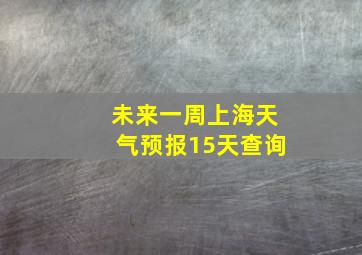 未来一周上海天气预报15天查询